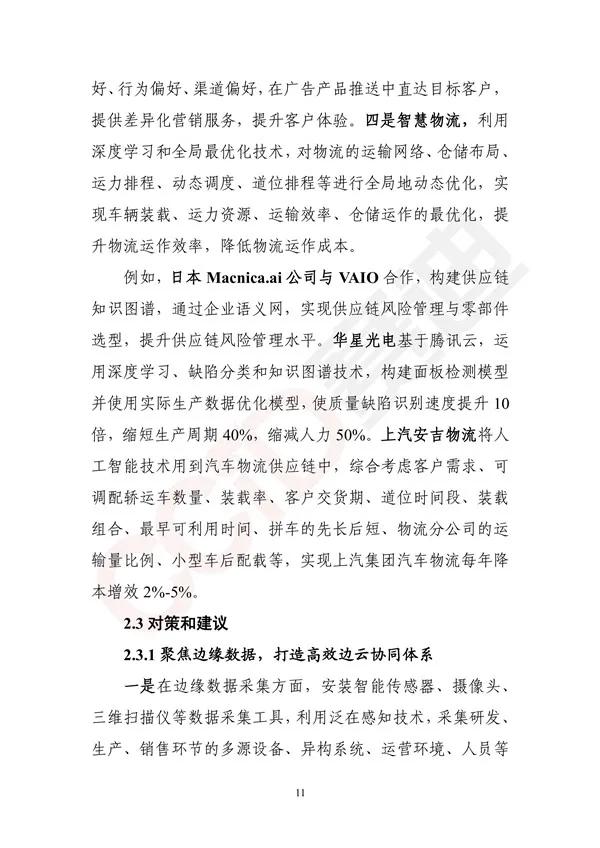 好、行为偏好、渠道偏好，在广告产品推送中直达目标客户，提供差异化营销服务，提升客户体验。四是智慧物流，利用深度学习和全局最优化技术，对物流的运输网络、仓储布局、运力排程、动态调度、道位排程等进行全局地动态优化，实现车辆装载、运力资源、运输效率、仓储运作的最优化，提升物流运作效率，降低物流运作成本。

例如，日本 Macnica.ai 公司与 VAIO 合作，构建供应链知识图谱，通过企业语义网，实现供应链风险管理与零部件选型，提升供应链风险管理水平。华星光电基于腾讯云，运用深度学习、缺陷分类和知识图谱技术，构建面板检测模型并使用实际生产数据优化模型，使质量缺陷识别速度提升 10 倍，缩短生产周期 40%，缩减人力 50%。上汽安吉物流将人工智能技术用到汽车物流供应链中，综合考虑客户需求、可调配轿运车数量、装载率、客户交货期、道位时间段、装载组合、最早可利用时间、拼车的先长后短、物流分公司的运输量比例、小型车后配载等，实现上汽集团汽车物流每年降本增效 2%-5%。

2.3 对策和建议

2.3.1 聚焦边缘数据，打造高效边云协同体系

一是在边缘数据采集方面，安装智能传感器、摄像头、三维扫描仪等数据采集工具，利用泛在感知技术，采集研发、生产、销售环节的多源设备、异构系统、运营环境、人员等

11